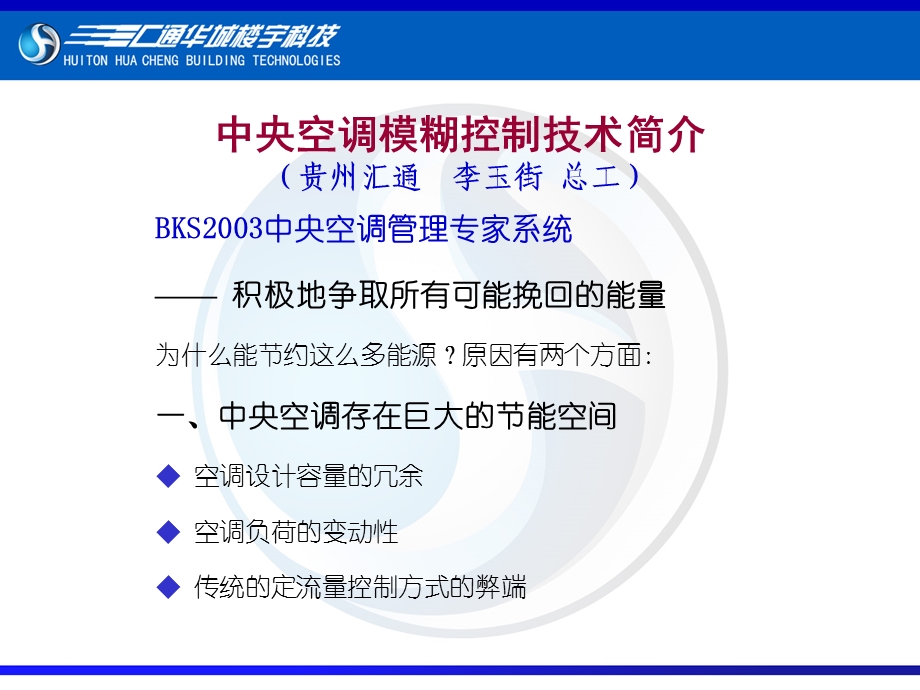 汇通华城楼宇科技
HUITON HUA CHENG BUILDING TECHNOLOGIES

中央空调模糊控制技术简介
（贵州汇通　李玉街 总工）

BKS2003中央空调管理专家系统

—— 积极地争取所有可能挽回的能量

为什么能节约这么多能源？原因有两个方面：

一、中央空调存在巨大的节能空间

◆ 空调设计容量的冗余

◆ 空调负荷的变动性

◆ 传统的定流量控制方式的弊端